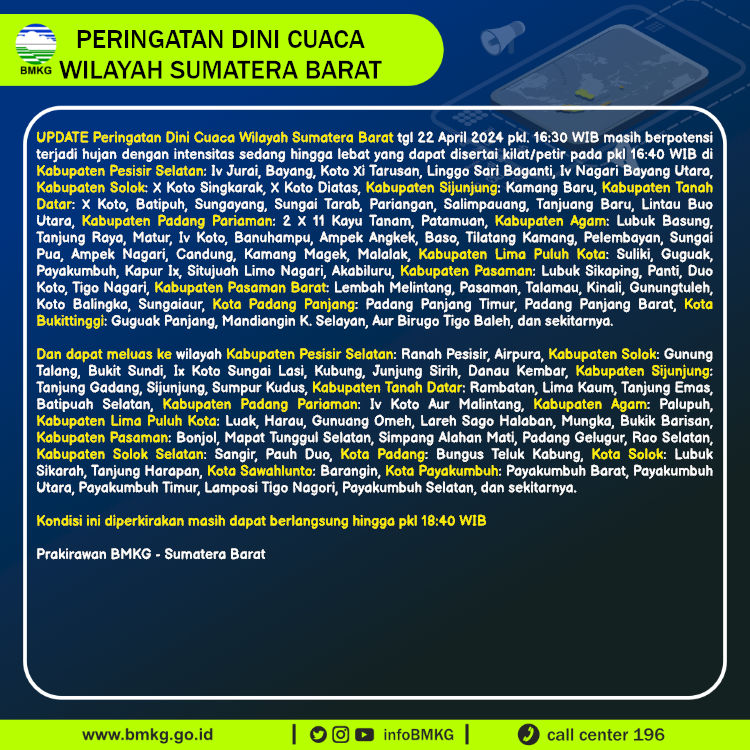 BMKG

PERINGATAN DINI CUACA
WILAYAH SUMATERA BARAT

UPDATE Peringatan Dini Cuaca Wilayah Sumatera Barat tgl 22 April 2024 pkl. 16:30 WIB masih berpotensi terjadi hujan dengan intensitas sedang hingga lebat yang dapat disertai kilat/petir pada pkl 16:40 WIB di Kabupaten Pesisir Selatan: Iv Jurai, Bayang, Koto Xi Tarusan, Linggo Sari Baganti, Iv Nagari Bayang Utara, Kabupaten Solok: X Koto Singkarak, X Koto Diatas, Kabupaten Sijunjung: Kamang Baru, Kabupaten Tanah Datar: X Koto, Batipuh, Sungayang, Sungai Tarab, Pariangan, Salimpauang, Tanjuang Baru, Lintau Buo Utara, Kabupaten Padang Pariaman: 2 X 11 Kayu Tanam, Patamuan, Kabupaten Agam: Lubuk Basung, Tanjung Raya, Matur, Iv Koto, Banuhampu, Ampek Angkek, Baso, Tilatang Kamang, Pelembayan, Sungai Pua, Ampek Nagari, Candung, Kamang Magek, Malalak, Kabupaten Lima Puluh Kota: Suliki, Guguak, Payakumbuh, Kapur Ix, Situjuah Limo Nagari, Akabiluru, Kabupaten Pasaman: Lubuk Sikaping, Panti, Duo Koto, Tigo Nagari, Kabupaten Pasaman Barat: Lembah Melintang, Pasaman, Talamau, Kinali, Gunungtuleh, Koto Balingka, Sungaiaur, Kota Padang Panjang: Padang Panjang Timur, Padang Panjang Barat, Kota Bukittinggi: Guguak Panjang, Mandiangin K. Selayan, Aur Birugo Tigo Baleh, dan sekitarnya.

Dan dapat meluas ke wilayah Kabupaten Pesisir Selatan: Ranah Pesisir, Airpura, Kabupaten Solok: Gunung Talang, Bukit Sundi, Ix Koto Sungai Lasi, Kubung, Junjung Sirih, Danau Kembar, Kabupaten Sijunjung: Tanjung Gadang, Sijunjung, Sumpur Kudus, Kabupaten Tanah Datar: Rambatan, Lima Kaum, Tanjung Emas, Batipuah Selatan, Kabupaten Padang Pariaman: Iv Koto Aur Malintang, Kabupaten Agam: Palupuh, Kabupaten Lima Puluh Kota: Luak, Harau, Gunuang Omeh, Lareh Sago Halaban, Mungka, Bukik Barisan, Kabupaten Pasaman: Bonjol, Mapat Tunggul Selatan, Simpang Alahan Mati, Padang Gelugur, Rao Selatan, Kabupaten Solok Selatan: Sangir, Pauh Duo, Kota Padang: Bungus Teluk Kabung, Kota Solok: Lubuk Sikarah, Tanjung Harapan, Kota Sawahlunto: Barangin, Kota Payakumbuh: Payakumbuh Barat, Payakumbuh Utara, Payakumbuh Timur, Lamposi Tigo Nagori, Payakumbuh Selatan, dan sekitarnya.

Kondisi ini diperkirakan masih dapat berlangsung hingga pkl 18:40 WIB

Prakirawan BMKG - Sumatera Barat

www.bmkg.go.id | infoBMKG | call center 196